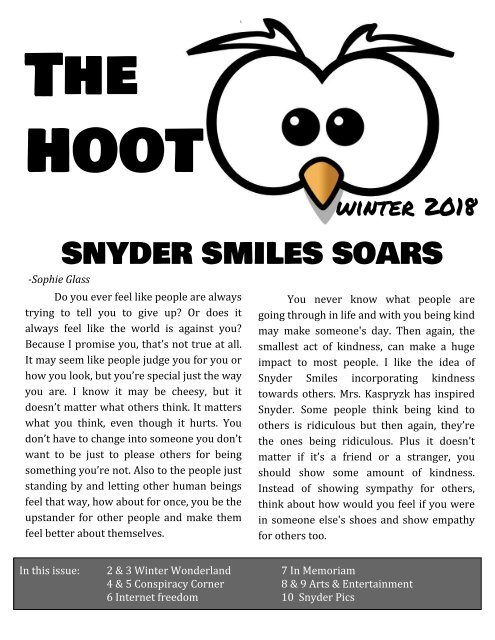 THE HOOT

WINTER 2018

SNYDER SMILES SOARS

-Sophie Glass

Do you ever feel like people are always trying to tell you to give up? Or does it always feel like the world is against you? Because I promise you, that's not true at all. It may seem like people judge you for you or how you look, but you're special just the way you are. I know it may be cheesy, but it doesn't matter what others think. It matters what you think, even though it hurts. You don't have to change into someone you don't want to be just to please others for being something you're not. Also to the people just standing by and letting other human beings feel that way, how about for once, you be the upstander for other people and make them feel better about themselves.

You never know what people are going through in life and with you being kind may make someone's day. Then again, the smallest act of kindness, can make a huge impact to most people. I like the idea of Snyder Smiles incorporating kindness towards others. Mrs. Kaspryzk has inspired Snyder. Some people think being kind to others is ridiculous but then again, they're the ones being ridiculous. Plus it doesn't matter if it's a friend or a stranger, you should show some amount of kindness. Instead of showing sympathy for others, think about how would you feel if you were in someone else's shoes and show empathy for others too.

In this issue:
2 & 3 Winter Wonderland
4 & 5 Conspiracy Corner
6 Internet freedom
7 In Memoriam
8 & 9 Arts & Entertainment
10 Snyder Pics